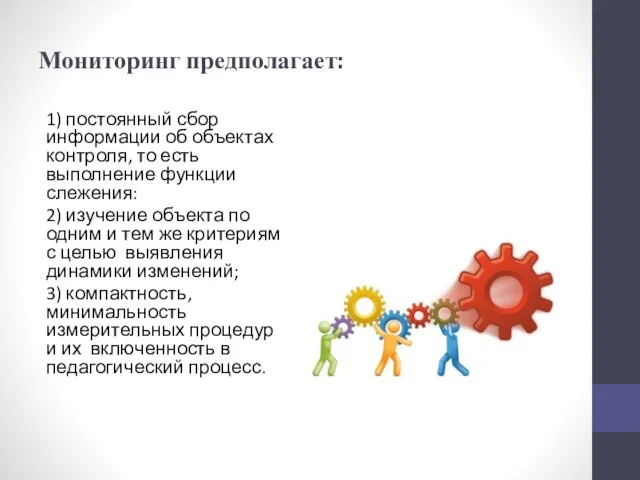 Мониторинг предполагает:

1) постоянный сбор информации об объектах контроля, то есть выполнение функции слежения:

2) изучение объекта по одним и тем же критериям с целью выявления динамики изменений;

3) компактность, минимальность измерительных процедур и их включенность в педагогический процесс.